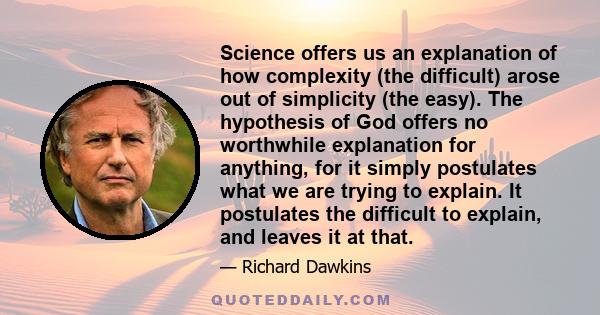 Science offers us an explanation of how complexity (the difficult) arose out of simplicity (the easy). The hypothesis of God offers no worthwhile explanation for anything, for it simply postulates what we are trying to explain. It postulates the difficult to explain, and leaves it at that.

— Richard Dawkins

QUOTEDDAILY.COM